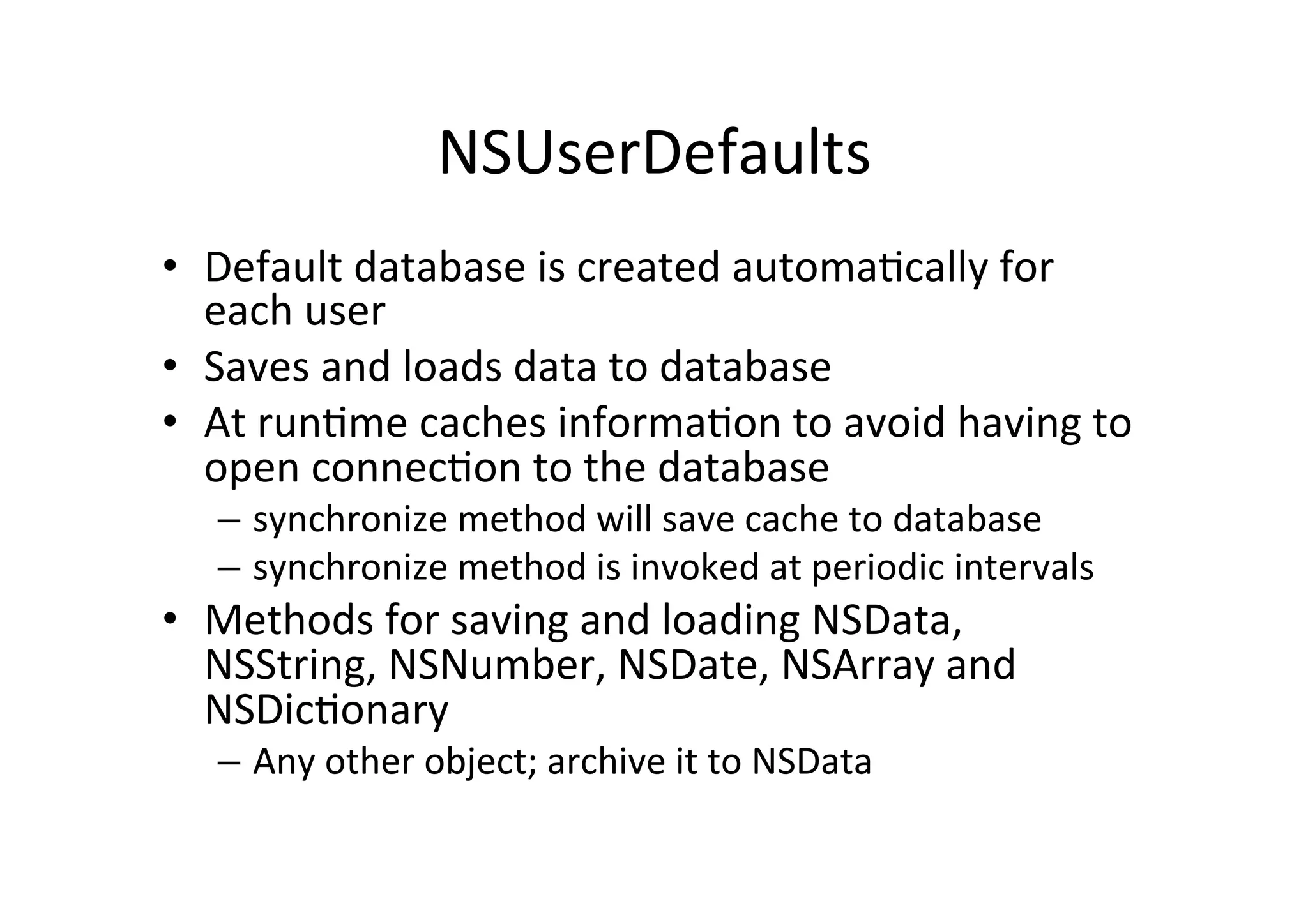 NSUserDefaults

• Default database is created automatically for each user
• Saves and loads data to database
• At runtime caches information to avoid having to open connection to the database
– synchronize method will save cache to database
– synchronize method is invoked at periodic intervals
• Methods for saving and loading NSData, NSString, NSNumber, NSDate, NSArray and NSDictionary
– Any other object; archive it to NSData